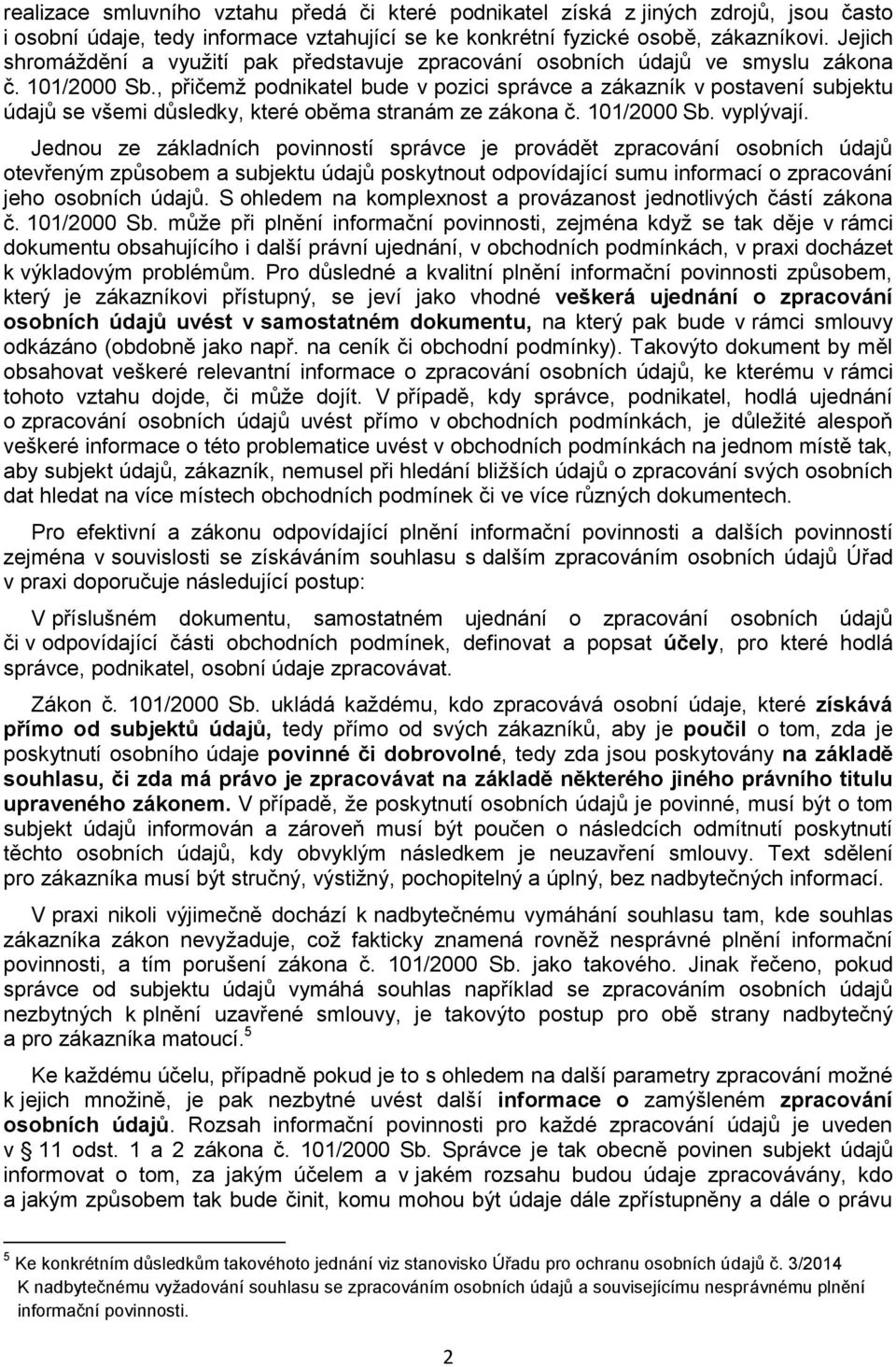 realizace smluvního vztahu předá či které podnikatel získá z jiných zdrojů, jsou často i osobní údaje, tedy informace vztahující se ke konkrétní fyzické osobě, zákazníkovi. Jejich shromáždění a využití pak představuje zpracování osobních údajů ve smyslu zákona č. 101/2000 Sb., přičemž podnikatel bude v pozici správce a zákazník v postavení subjektu údajů se všemi důsledky, které oběma stranám ze zákona č. 101/2000 Sb. vyplývají.

Jednou ze základních povinností správce je provádět zpracování osobních údajů otevřeným způsobem a subjektu údajů poskytnout odpovídající sumu informací o zpracování jeho osobních údajů. S ohledem na komplexnost a provázanost jednotlivých částí zákona č. 101/2000 Sb. může při plnění informační povinnosti, zejména když se tak děje v rámci dokumentu obsahujícího i další právní ujednání, v obchodních podmínkách, v praxi docházet k výkladovým problémům. Pro důsledné a kvalitní plnění informační povinnosti způsobem, který je zákazníkovi přístupný, se jeví jako vhodné veškerá ujednání o zpracování osobních údajů uvést v samostatném dokumentu, na který pak bude v rámci smlouvy odkázáno (obdobně jako např. na ceník či obchodní podmínky). Takovýto dokument by měl obsahovat veškeré relevantní informace o zpracování osobních údajů, ke kterému v rámci tohoto vztahu dojde, či může dojít. V případě, kdy správce, podnikatel, hodlá ujednání o zpracování osobních údajů uvést přímo v obchodních podmínkách, je důležité alespoň veškeré informace o této problematice uvést v obchodních podmínkách na jednom místě tak, aby subjekt údajů, zákazník, nemusel při hledání bližších údajů o zpracování svých osobních dat hledat na více místech obchodních podmínek či ve více různých dokumentech.

Pro efektivní a zákonu odpovídající plnění informační povinnosti a dalších povinností zejména v souvislosti se získáváním souhlasu s dalším zpracováním osobních údajů Úřad v praxi doporučuje následující postup:

V příslušném dokumentu, samostatném ujednání o zpracování osobních údajů či v odpovídající části obchodních podmínek, definovat a popsat účely, pro které hodlá správce, podnikatel, osobní údaje zpracovávat.

Zákon č. 101/2000 Sb. ukládá každému, kdo zpracovává osobní údaje, které získává přímo od subjektů údajů, tedy přímo od svých zákazníků, aby je poučil o tom, zda je poskytnutí osobního údaje povinné či dobrovolné, tedy zda jsou poskytovány na základě souhlasu, či zda má právo je zpracovávat na základě některého jiného právního titulu upraveného zákonem. V případě, že poskytnutí osobních údajů je povinné, musí být o tom subjekt údajů informován a zároveň musí být poučen o následcích odmítnutí poskytnutí těchto osobních údajů, kdy obvyklým následkem je neuzavření smlouvy. Text sdělení pro zákazníka musí být stručný, výstižný, pochopitelný a úplný, bez nadbytečných informací.

V praxi nikoli výjimečně dochází k nadbytečnému vymáhání souhlasu tam, kde souhlas zákazníka zákon nevyžaduje, což fakticky znamená rovněž nesprávné plnění informační povinnosti, a tím porušení zákona č. 101/2000 Sb. jako takového. Jinak řečeno, pokud správce od subjektu údajů vymáhá souhlas například se zpracováním osobních údajů nezbytných k plnění uzavřené smlouvy, je takovýto postup pro obě strany nadbytečný a pro zákazníka matoucí.$^5$

Ke každému účelu, případně pokud je to s ohledem na další parametry zpracování možné k jejich množině, je pak nezbytné uvést další informace o zamýšleném zpracování osobních údajů. Rozsah informační povinnosti pro každé zpracování údajů je uveden v § 11 odst. 1 a 2 zákona č. 101/2000 Sb. Správce je tak obecně povinen subjekt údajů informovat o tom, za jakým účelem a v jakém rozsahu budou údaje zpracovávány, kdo a jakým způsobem tak bude činit, komu mohou být údaje dále zpřístupněny a dále o právu

$^5$ Ke konkrétním důsledkům takovéhoto jednání viz stanovisko Úřadu pro ochranu osobních údajů č. 3/2014 K nadbytečnému vyžadování souhlasu se zpracováním osobních údajů a souvisejícímu nesprávnému plnění informační povinnosti.

2